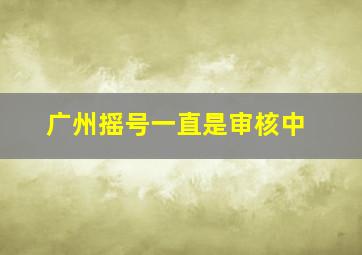 广州摇号一直是审核中